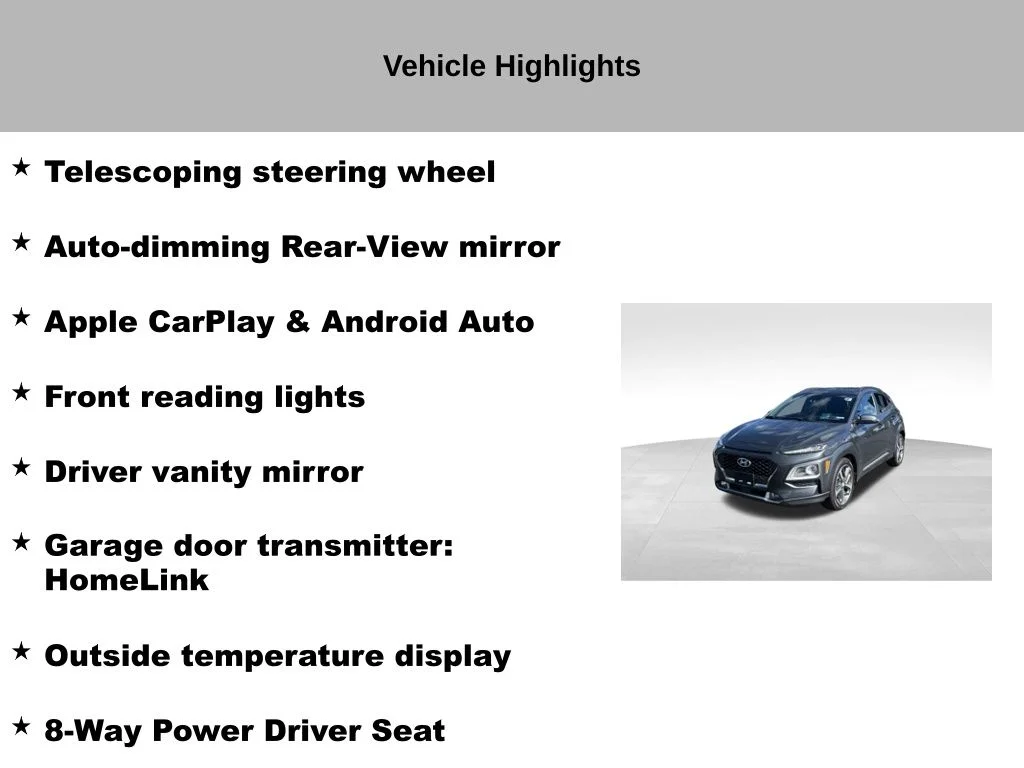 Vehicle Highlights

★ Telescoping steering wheel

★ Auto-dimming Rear-View mirror

★ Apple CarPlay & Android Auto

★ Front reading lights

★ Driver vanity mirror

★ Garage door transmitter: HomeLink

★ Outside temperature display

★ 8-Way Power Driver Seat